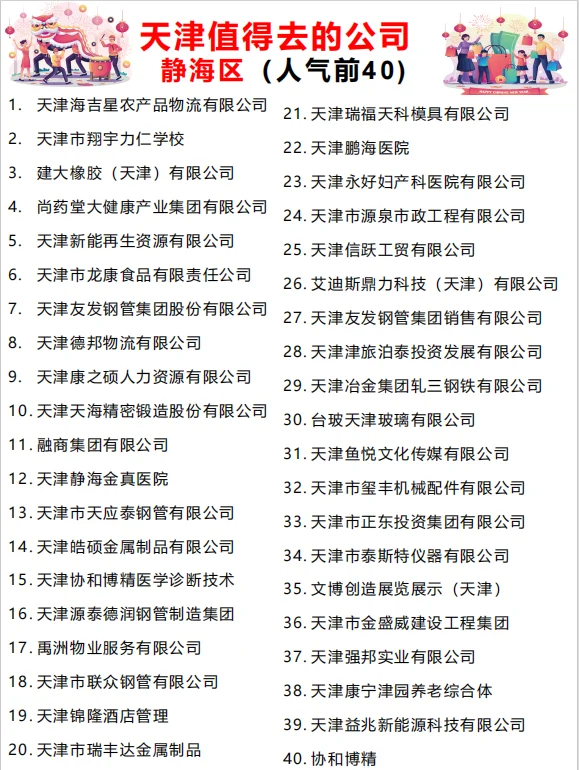 天津值得去的公司
静海区（人气前40）

1. 天津海吉星农产品物流有限公司
2. 天津市翔宇力仁学校
3. 建大橡胶（天津）有限公司
4. 尚药堂大健康产业集团有限公司
5. 天津新能再生资源有限公司
6. 天津市龙康食品有限责任公司
7. 天津友发钢管集团股份有限公司
8. 天津德邦物流有限公司
9. 天津康之硕人力资源有限公司
10. 天津天海精密锻造股份有限公司
11. 融商集团有限公司
12. 天津静海金真医院
13. 天津市天应泰钢管有限公司
14. 天津皓硕金属制品有限公司
15. 天津协和博精医学诊断技术
16. 天津源泰德润钢管制造集团
17. 禹洲物业服务有限公司
18. 天津市联众钢管有限公司
19. 天津锦隆酒店管理
20. 天津市瑞丰达金属制品

21. 天津瑞福天科模具有限公司
22. 天津鹏海医院
23. 天津永好妇产科医院有限公司
24. 天津市源泉市政工程有限公司
25. 天津信跃工贸有限公司
26. 艾迪斯鼎力科技（天津）有限公司
27. 天津友发钢管集团销售有限公司
28. 天津津旅泊泰投资发展有限公司
29. 天津冶金集团轧三钢铁有限公司
30. 台玻天津玻璃有限公司
31. 天津鱼悦文化传媒有限公司
32. 天津市玺丰机械配件有限公司
33. 天津市正东投资集团有限公司
34. 天津市泰斯特仪器有限公司
35. 文博创造展览展示（天津）
36. 天津市金盛威建设工程集团
37. 天津强邦实业有限公司
38. 天津康宁津园养老综合体
39. 天津益兆新能源科技有限公司
40. 协和博精